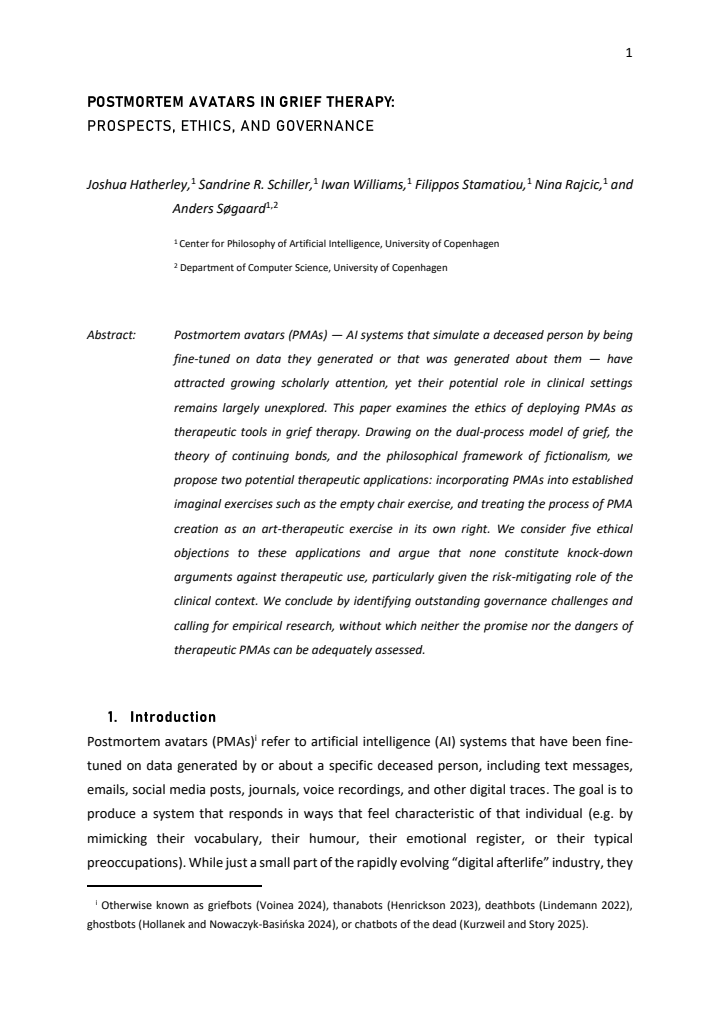 1

POSTMORTEM AVATARS IN GRIEF THERAPY:
PROSPECTS, ETHICS, AND GOVERNANCE

Joshua Hatherley,$^{1}$ Sandrine R. Schiller,$^{1}$ Iwan Williams,$^{1}$ Filippos Stamatiou,$^{1}$ Nina Rajcic,$^{1}$ and Anders Søgaard$^{1,2}$

$^{1}$ Center for Philosophy of Artificial Intelligence, University of Copenhagen

$^{2}$ Department of Computer Science, University of Copenhagen

Abstract: Postmortem avatars (PMAs) — AI systems that simulate a deceased person by being fine-tuned on data they generated or that was generated about them — have attracted growing scholarly attention, yet their potential role in clinical settings remains largely unexplored. This paper examines the ethics of deploying PMAs as therapeutic tools in grief therapy. Drawing on the dual-process model of grief, the theory of continuing bonds, and the philosophical framework of fictionalism, we propose two potential therapeutic applications: incorporating PMAs into established imaginal exercises such as the empty chair exercise, and treating the process of PMA creation as an art-therapeutic exercise in its own right. We consider five ethical objections to these applications and argue that none constitute knock-down arguments against therapeutic use, particularly given the risk-mitigating role of the clinical context. We conclude by identifying outstanding governance challenges and calling for empirical research, without which neither the promise nor the dangers of therapeutic PMAs can be adequately assessed.

1. Introduction

Postmortem avatars (PMAs)$^{i}$ refer to artificial intelligence (AI) systems that have been fine-tuned on data generated by or about a specific deceased person, including text messages, emails, social media posts, journals, voice recordings, and other digital traces. The goal is to produce a system that responds in ways that feel characteristic of that individual (e.g. by mimicking their vocabulary, their humour, their emotional register, or their typical preoccupations). While just a small part of the rapidly evolving "digital afterlife" industry, they

$^{i}$ Otherwise known as griefbots (Voinea 2024), thanabots (Henrickson 2023), deathbots (Lindemann 2022), ghostbots (Hollanek and Nowaczyk-Basińska 2024), or chatbots of the dead (Kurzweil and Story 2025).